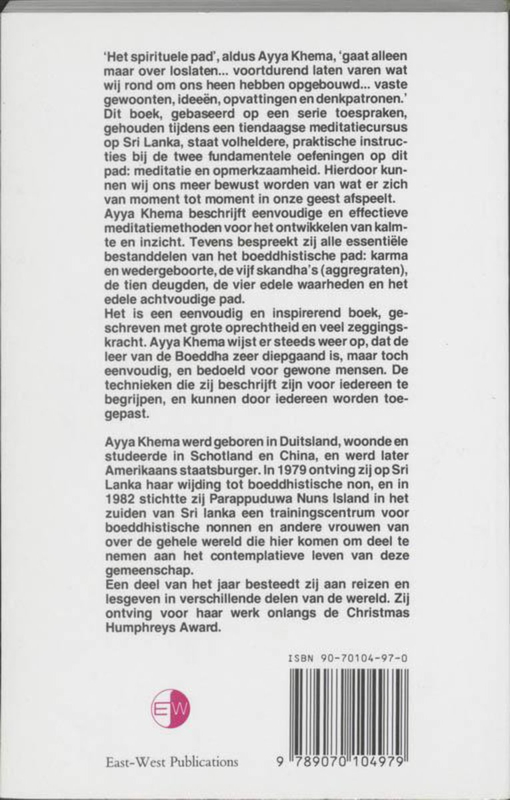 'Het spirituele pad', aldus Ayya Khema, 'gaat alleen maar over loslaten... voortdurend laten varen wat wij rond om ons heen hebben opgebouwd... vaste gewoonten, ideeën, opvattingen en denkpatronen.' Dit boek, gebaseerd op een serie toespraken, gehouden tijdens een tiendaagse meditatiecursus op Sri Lanka, staat volheldere, praktische instructies bij de twee fundamentele oefeningen op dit pad: meditatie en opmerkzaamheid. Hierdoor kunnen wij ons meer bewust worden van wat er zich van moment tot moment in onze geest afspeelt.
Ayya Khema beschrijft eenvoudige en effectieve meditatiemethoden voor het ontwikkelen van kalmte en inzicht. Tevens bespreekt zij alle essentiële bestanddelen van het boeddhistische pad: karma en wedergeboorte, de vijf skandha's (aggregraten), de tien deugden, de vier edele waarheden en het edele achtvoudige pad.
Het is een eenvoudig en inspirerend boek, geschreven met grote oprechtheid en veel zeggingskracht. Ayya Khema wijst er steeds weer op, dat de leer van de Boeddha zeer diepgaand is, maar toch eenvoudig, en bedoeld voor gewone mensen. De technieken die zij beschrijft zijn voor iedereen te begrijpen, en kunnen door iedereen worden toegepast.

Ayya Khema werd geboren in Duitsland, woonde en studeerde in Schotland en China, en werd later Amerikaans staatsburger. In 1979 ontving zij op Sri Lanka haar wijding tot boeddhistische non, en in 1982 stichtte zij Parappuduwa Nuns Island in het zuiden van Sri lanka een trainingscentrum voor boeddhistische nonnen en andere vrouwen van over de gehele wereld die hier komen om deel te nemen aan het contemplatieve leven van deze gemeenschap.
Een deel van het jaar besteedt zij aan reizen en lesgeven in verschillende delen van de wereld. Zij ontving voor haar werk onlangs de Christmas Humphreys Award.

ISBN 90-70104-97-0

EW

East-West Publications

9 789070 104979